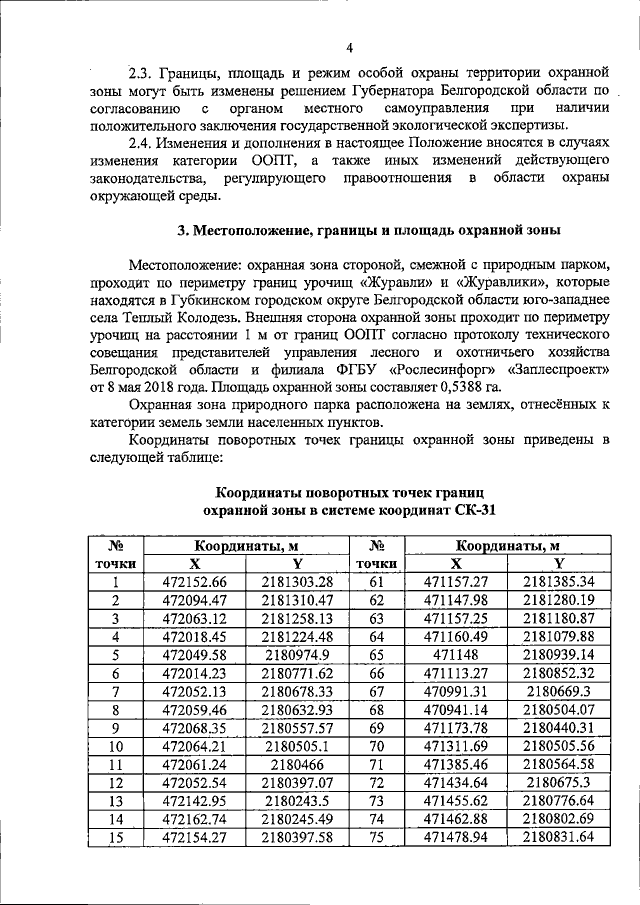 4

2.3. Границы, площадь и режим особой охраны территории охранной зоны могут быть изменены решением Губернатора Белгородской области по согласованию с органом местного самоуправления при наличии положительного заключения государственной экологической экспертизы.

2.4. Изменения и дополнения в настоящее Положение вносятся в случаях изменения категории ООПТ, а также иных изменений действующего законодательства, регулирующего правоотношения в области охраны окружающей среды.

3. Местоположение, границы и площадь охранной зоны

Местоположение: охранная зона стороной, смежной с природным парком, проходит по периметру границ урочищ «Журавли» и «Журавлики», которые находятся в Губкинском городском округе Белгородской области юго-западнее села Теплый Колодезь. Внешняя сторона охранной зоны проходит по периметру урочищ на расстоянии 1 м от границ ООПТ согласно протоколу технического совещания представителей управления лесного и охотничьего хозяйства Белгородской области и филиала ФГБУ «Рослесинфорг» «Заплеспроект» от 8 мая 2018 года. Площадь охранной зоны составляет 0,5388 га.

Охранная зона природного парка расположена на землях, отнесённых к категории земель земли населенных пунктов.

Координаты поворотных точек границы охранной зоны приведены в следующей таблице:

Координаты поворотных точек границ охранной зоны в системе координат СК-31

| № точки | Координаты, м X | Координаты, м Y | № точки | Координаты, м X | Координаты, м Y |
|---|---|---|---|---|---|
| 1 | 472152.66 | 2181303.28 | 61 | 471157.27 | 2181385.34 |
| 2 | 472094.47 | 2181310.47 | 62 | 471147.98 | 2181280.19 |
| 3 | 472063.12 | 2181258.13 | 63 | 471157.25 | 2181180.87 |
| 4 | 472018.45 | 2181224.48 | 64 | 471160.49 | 2181079.88 |
| 5 | 472049.58 | 2180974.9 | 65 | 471148 | 2180939.14 |
| 6 | 472014.23 | 2180771.62 | 66 | 471113.27 | 2180852.32 |
| 7 | 472052.13 | 2180678.33 | 67 | 470991.31 | 2180669.3 |
| 8 | 472059.46 | 2180632.93 | 68 | 470941.14 | 2180504.07 |
| 9 | 472068.35 | 2180557.57 | 69 | 471173.78 | 2180440.31 |
| 10 | 472064.21 | 2180505.1 | 70 | 471311.69 | 2180505.56 |
| 11 | 472061.24 | 2180466 | 71 | 471385.46 | 2180564.58 |
| 12 | 472052.54 | 2180397.07 | 72 | 471434.64 | 2180675.3 |
| 13 | 472142.95 | 2180243.5 | 73 | 471455.62 | 2180776.64 |
| 14 | 472162.74 | 2180245.49 | 74 | 471462.88 | 2180802.69 |
| 15 | 472154.27 | 2180397.58 | 75 | 471478.94 | 2180831.64 |